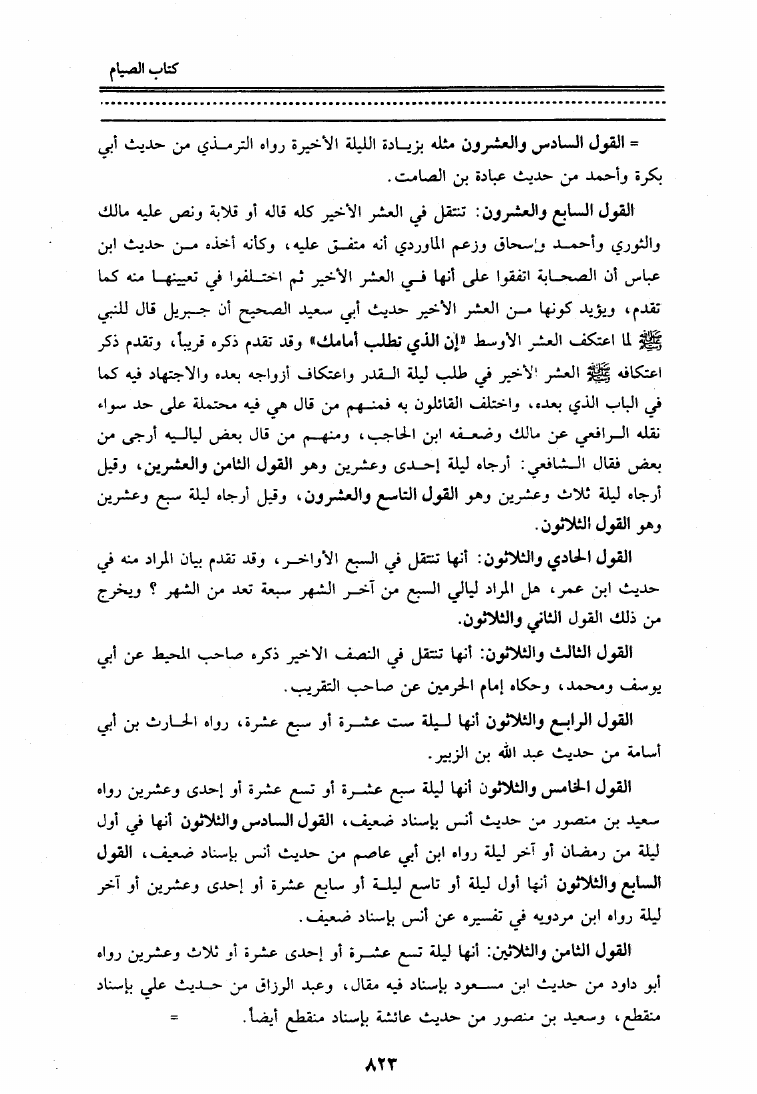 كتاب الصيام

= القول السادس والعشرون مثله بزيادة الليلة الأخيرة رواه الترمذي من حديث أبي بكرة وأحمد من حديث عبادة بن الصامت.

القول السابع والعشرون: تنتقل في العشر الأخير كله قاله أو قلابة ونص عليه مالك والثوري وأحمد وإسحاق وزعم الماوردي أنه متفق عليه، وكأنه أخذه من حديث ابن عباس أن الصحابة اتفقوا على أنها في العشر الأخير ثم اختلفوا في تعيينها منه كما تقدم، ويؤيد كونها من العشر الأخير حديث أبي سعيد الصحيح أن جبريل قال للنبي ﷺ لما اعتكف العشر الأوسط «إن الذي تطلب أمامك» وقد تقدم ذكره قريباً، وتقدم ذكر اعتكافه ﷺ العشر الأخير في طلب ليلة القدر واعتكاف أزواجه بعده والاجتهاد فيه كما في الباب الذي بعده، واختلف القائلون به فمنهم من قال هي فيه محتملة على حد سواء نقله الرافعي عن مالك وضعفه ابن الحاجب، ومنهم من قال بعض لياليه أرجى من بعض فقال الشافعي: أرجاه ليلة إحدى وعشرين وهو القول الثامن والعشرين، وقيل أرجاه ليلة ثلاث وعشرين وهو القول التاسع والعشرون، وقيل أرجاه ليلة سبع وعشرين وهو القول الثلاثون.

القول الحادي والثلاثون: أنها تنتقل في السبع الأواخر، وقد تقدم بيان المراد منه في حديث ابن عمر، هل المراد ليالي السبع من آخر الشهر سبعة تعد من الشهر ؟ ويخرج من ذلك القول الثاني والثلاثون.

القول الثالث والثلاثون: أنها تنتقل في النصف الاخير ذكره صاحب المحيط عن أبي يوسف ومحمد، وحكاه إمام الحرمين عن صاحب التقريب.

القول الرابع والثلاثون أنها ليلة ست عشرة أو سبع عشرة، رواه الحارث بن أبي أسامة من حديث عبد الله بن الزبير.

القول الخامس والثلاثون أنها ليلة سبع عشرة أو تسع عشرة أو إحدى وعشرين رواه سعيد بن منصور من حديث أنس بإسناد ضعيف، القول السادس والثلاثون أنها في أول ليلة من رمضان أو آخر ليلة رواه ابن أبي عاصم من حديث أنس بإسناد ضعيف، القول السابع والثلاثون أنها أول ليلة أو تاسع ليلة أو سابع عشرة أو إحدى وعشرين أو آخر ليلة رواه ابن مردويه في تفسيره عن أنس بإسناد ضعيف.

القول الثامن والثلاثين: أنها ليلة تسع عشرة أو إحدى عشرة أو ثلاث وعشرين رواه أبو داود من حديث ابن مسعود بإسناد فيه مقال، وعبد الرزاق من حديث علي بإسناد منقطع، وسعيد بن منصور من حديث عائشة بإسناد منقطع أيضاً. =

٨٢٣